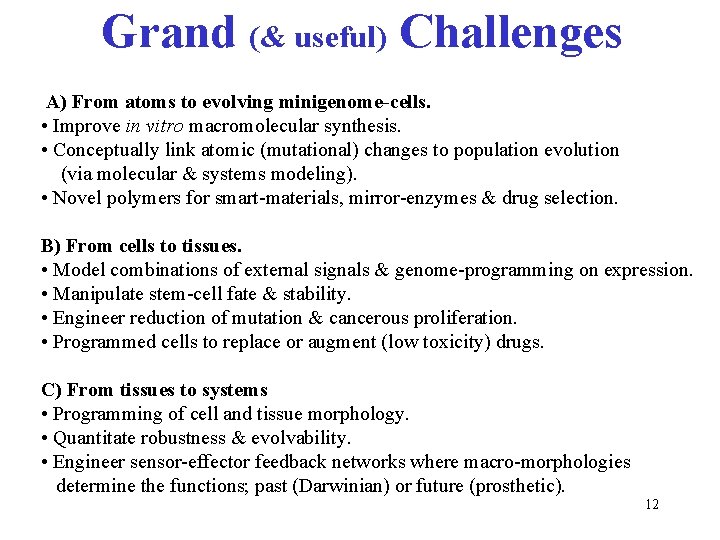 Grand (& useful) Challenges

A) From atoms to evolving minigenome-cells.
• Improve in vitro macromolecular synthesis.
• Conceptually link atomic (mutational) changes to population evolution (via molecular & systems modeling).
• Novel polymers for smart-materials, mirror-enzymes & drug selection.

B) From cells to tissues.
• Model combinations of external signals & genome-programming on expression.
• Manipulate stem-cell fate & stability.
• Engineer reduction of mutation & cancerous proliferation.
• Programmed cells to replace or augment (low toxicity) drugs.

C) From tissues to systems
• Programming of cell and tissue morphology.
• Quantitate robustness & evolvability.
• Engineer sensor-effector feedback networks where macro-morphologies determine the functions; past (Darwinian) or future (prosthetic).

12